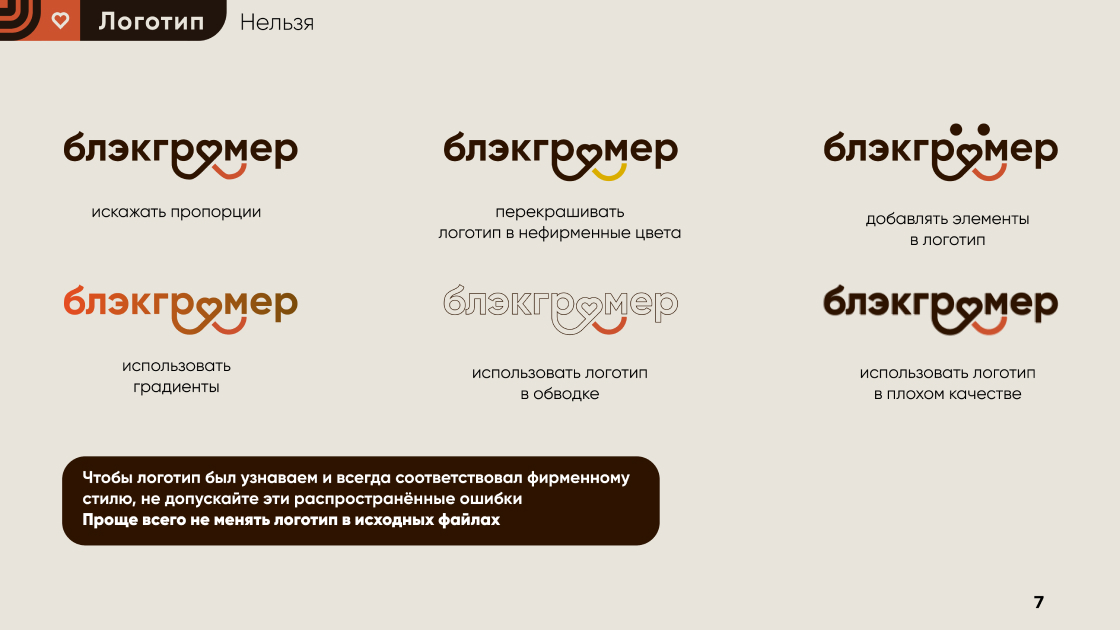 Логотип Нельзя

блэкгрумер

искажать пропорции

блэкгрумер

перекрашивать логотип в нефирменные цвета

блэкгрумер

добавлять элементы в логотип

блэкгрумер

использовать градиенты

блэкгрумер

использовать логотип в обводке

блэкгрумер

использовать логотип в плохом качестве

Чтобы логотип был узнаваем и всегда соответствовал фирменному стилю, не допускайте эти распространённые ошибки
Проще всего не менять логотип в исходных файлах

7